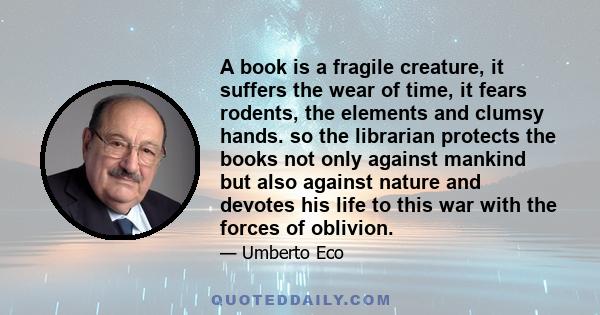 A book is a fragile creature, it suffers the wear of time, it fears rodents, the elements and clumsy hands. so the librarian protects the books not only against mankind but also against nature and devotes his life to this war with the forces of oblivion.

— Umberto Eco

QUOTEDDAILY.COM